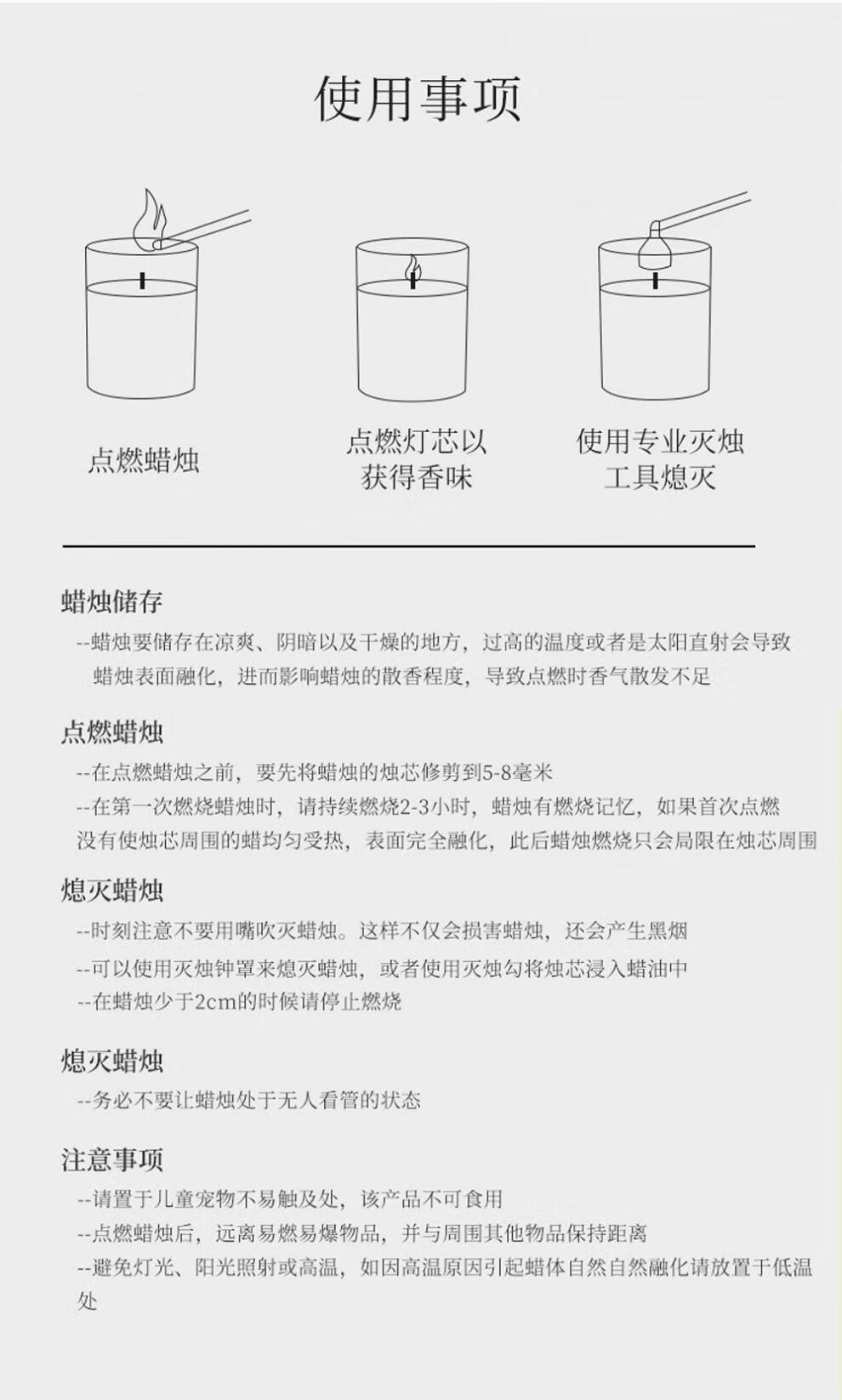 使用事项

点燃蜡烛

点燃灯芯以获得香味

使用专业灭烛工具熄灭

蜡烛储存

--蜡烛要储存在凉爽、阴暗以及干燥的地方，过高的温度或者是太阳直射会导致蜡烛表面融化，进而影响蜡烛的散香程度，导致点燃时香气散发不足

点燃蜡烛

--在点燃蜡烛之前，要先将蜡烛的烛芯修剪到5-8毫米

--在第一次燃烧蜡烛时，请持续燃烧2-3小时，蜡烛有燃烧记忆，如果首次点燃没有使烛芯周围的蜡均匀受热，表面完全融化，此后蜡烛燃烧只会局限在烛芯周围

熄灭蜡烛

--时刻注意不要用嘴吹灭蜡烛。这样不仅会损害蜡烛，还会产生黑烟

--可以使用灭烛钟罩来熄灭蜡烛，或者使用灭烛勾将烛芯浸入蜡油中

--在蜡烛少于2cm的时候请停止燃烧

熄灭蜡烛

--务必不要让蜡烛处于无人看管的状态

注意事项

--请置于儿童宠物不易触及处，该产品不可食用

--点燃蜡烛后，远离易燃易爆物品，并与周围其他物品保持距离

--避免灯光、阳光照射或高温，如因高温原因引起蜡体自然自然融化请放置于低温处